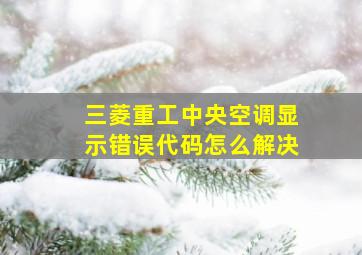 三菱重工中央空调显示错误代码怎么解决